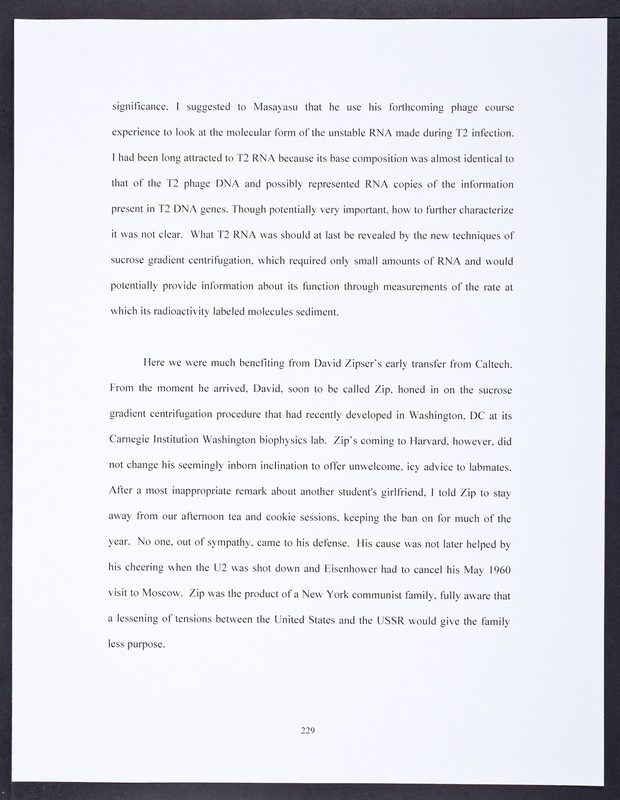 significance. I suggested to Masayasu that he use his forthcoming phage course experience to look at the molecular form of the unstable RNA made during T2 infection. I had been long attracted to T2 RNA because its base composition was almost identical to that of the T2 phage DNA and possibly represented RNA copies of the information present in T2 DNA genes. Though potentially very important, how to further characterize it was not clear. What T2 RNA was should at last be revealed by the new techniques of sucrose gradient centrifugation, which required only small amounts of RNA and would potentially provide information about its function through measurements of the rate at which its radioactivity labeled molecules sediment.

Here we were much benefiting from David Zipser's early transfer from Caltech. From the moment he arrived, David, soon to be called Zip, honed in on the sucrose gradient centrifugation procedure that had recently developed in Washington, DC at its Carnegie Institution Washington biophysics lab. Zip's coming to Harvard, however, did not change his seemingly inborn inclination to offer unwelcome, icy advice to labmates. After a most inappropriate remark about another student's girlfriend, I told Zip to stay away from our afternoon tea and cookie sessions, keeping the ban on for much of the year. No one, out of sympathy, came to his defense. His cause was not later helped by his cheering when the U2 was shot down and Eisenhower had to cancel his May 1960 visit to Moscow. Zip was the product of a New York communist family, fully aware that a lessening of tensions between the United States and the USSR would give the family less purpose.

229